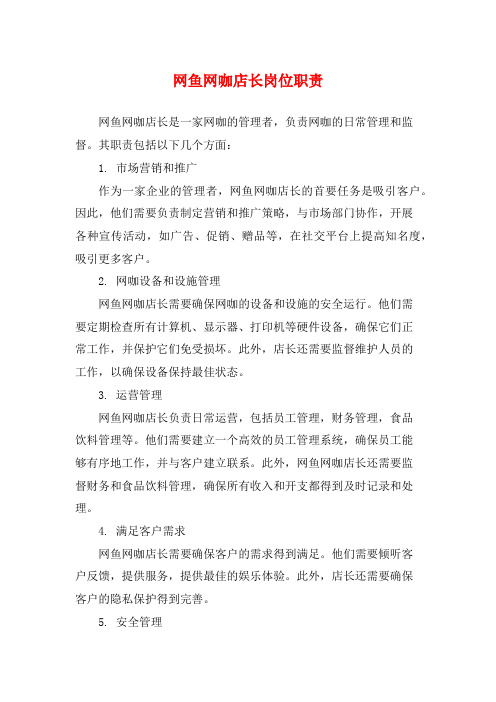 网鱼网咖店长岗位职责

网鱼网咖店长是一家网咖的管理者，负责网咖的日常管理和监督。其职责包括以下几个方面：

1. 市场营销和推广

作为一家企业的管理者，网鱼网咖店长的首要任务是吸引客户。因此，他们需要负责制定营销和推广策略，与市场部门协作，开展各种宣传活动，如广告、促销、赠品等，在社交平台上提高知名度，吸引更多客户。

2. 网咖设备和设施管理

网鱼网咖店长需要确保网咖的设备和设施的安全运行。他们需要定期检查所有计算机、显示器、打印机等硬件设备，确保它们正常工作，并保护它们免受损坏。此外，店长还需要监督维护人员的工作，以确保设备保持最佳状态。

3. 运营管理

网鱼网咖店长负责日常运营，包括员工管理，财务管理，食品饮料管理等。他们需要建立一个高效的员工管理系统，确保员工能够有序地工作，并与客户建立联系。此外，网鱼网咖店长还需要监督财务和食品饮料管理，确保所有收入和开支都得到及时记录和处理。

4. 满足客户需求

网鱼网咖店长需要确保客户的需求得到满足。他们需要倾听客户反馈，提供服务，提供最佳的娱乐体验。此外，店长还需要确保客户的隐私保护得到完善。

5. 安全管理